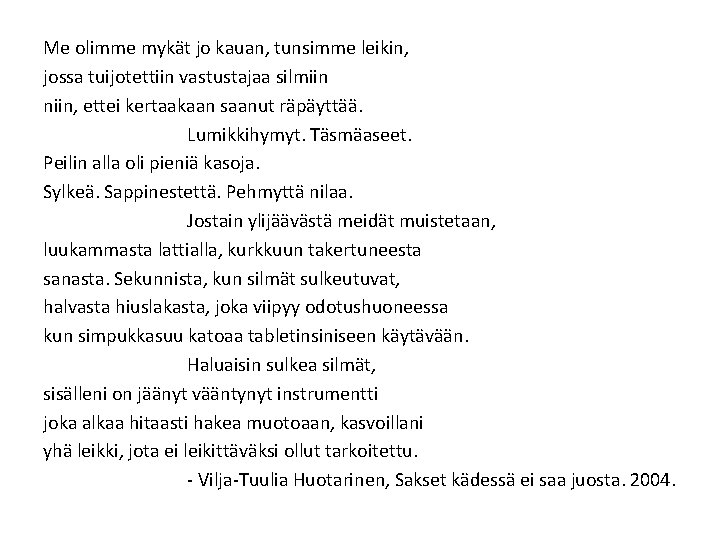 Me olimme mykät jo kauan, tunsimme leikin,
jossa tuijotettiin vastustajaa silmiin
niin, ettei kertaakaan saanut räpäyttää.
Lumikkihymyt. Täsmäaseet.
Peilin alla oli pieniä kasoja.
Sylkeä. Sappinestettä. Pehmyttä nilaa.
Jostain ylijäävästä meidät muistetaan,
luukammasta lattialla, kurkkuun takertuneesta
sanasta. Sekunnista, kun silmät sulkeutuvat,
halvasta hiuslakasta, joka viipyy odotushuoneessa
kun simpukkasuu katoaa tabletinsiniseen käytävään.
Haluaisin sulkea silmät,
sisälleni on jäänyt vääntynyt instrumentti
joka alkaa hitaasti hakea muotoaan, kasvoillani
yhä leikki, jota ei leikittäväksi ollut tarkoitettu.
- Vilja-Tuulia Huotarinen, Sakset kädessä ei saa juosta. 2004.